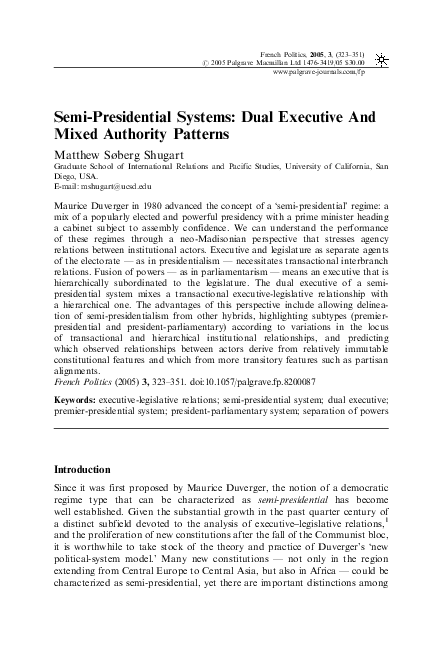 French Politics, 2005, 3, (323–351)
© 2005 Palgrave Macmillan Ltd 1476-3419/05 $30.00
www.palgrave-journals.com/fp

Semi-Presidential Systems: Dual Executive And Mixed Authority Patterns

Matthew Søberg Shugart
Graduate School of International Relations and Pacific Studies, University of California, San Diego, USA.
E-mail: mshugart@ucsd.edu

Maurice Duverger in 1980 advanced the concept of a 'semi-presidential' regime: a mix of a popularly elected and powerful presidency with a prime minister heading a cabinet subject to assembly confidence. We can understand the performance of these regimes through a neo-Madisonian perspective that stresses agency relations between institutional actors. Executive and legislature as separate agents of the electorate — as in presidentialism — necessitates transactional interbranch relations. Fusion of powers — as in parliamentarism — means an executive that is hierarchically subordinated to the legislature. The dual executive of a semi-presidential system mixes a transactional executive-legislative relationship with a hierarchical one. The advantages of this perspective include allowing delineation of semi-presidentialism from other hybrids, highlighting subtypes (premier-presidential and president-parliamentary) according to variations in the locus of transactional and hierarchical institutional relationships, and predicting which observed relationships between actors derive from relatively immutable constitutional features and which from more transitory features such as partisan alignments.
French Politics (2005) 3, 323–351. doi:10.1057/palgrave.fp.8200087

Keywords: executive-legislative relations; semi-presidential system; dual executive; premier-presidential system; president-parliamentary system; separation of powers

Introduction

Since it was first proposed by Maurice Duverger, the notion of a democratic regime type that can be characterized as semi-presidential has become well established. Given the substantial growth in the past quarter century of a distinct subfield devoted to the analysis of executive–legislative relations,$^1$ and the proliferation of new constitutions after the fall of the Communist bloc, it is worthwhile to take stock of the theory and practice of Duverger's 'new political-system model.' Many new constitutions — not only in the region extending from Central Europe to Central Asia, but also in Africa — could be characterized as semi-presidential, yet there are important distinctions among